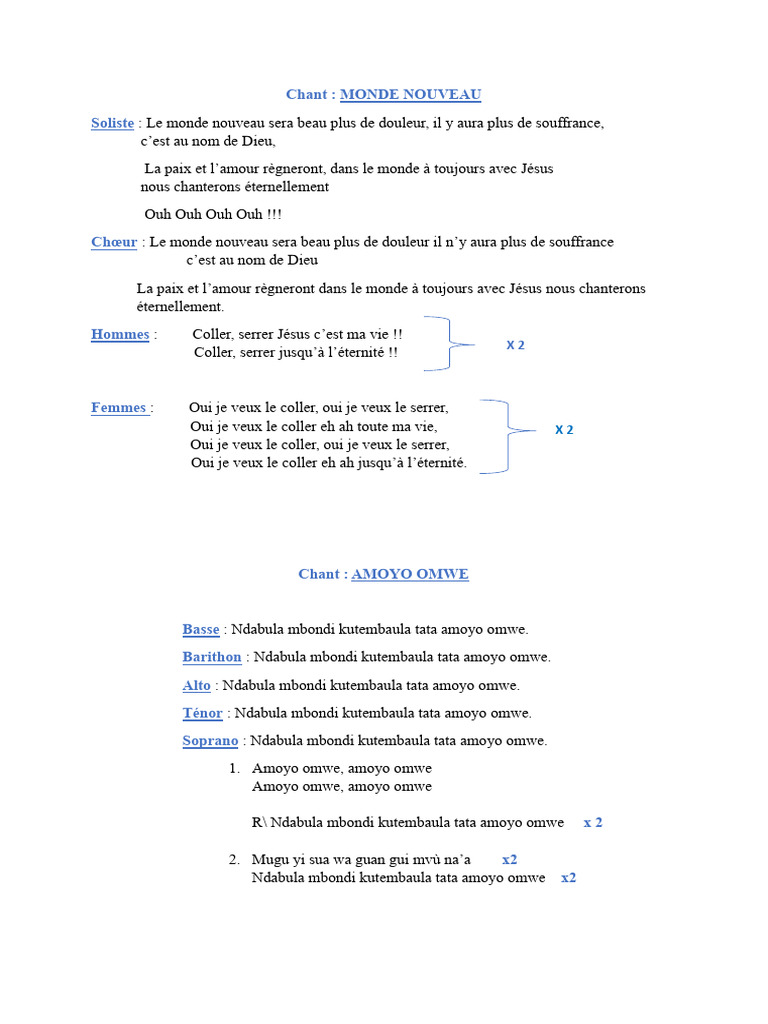 Chant : MONDE NOUVEAU

Soliste : Le monde nouveau sera beau plus de douleur, il y aura plus de souffrance, c'est au nom de Dieu,

La paix et l'amour règneront, dans le monde à toujours avec Jésus nous chanterons éternellement

Ouh Ouh Ouh Ouh !!!

Chœur : Le monde nouveau sera beau plus de douleur il n'y aura plus de souffrance c'est au nom de Dieu

La paix et l'amour règneront dans le monde à toujours avec Jésus nous chanterons éternellement.

Hommes : Coller, serrer Jésus c'est ma vie !!
Coller, serrer jusqu'à l'éternité !!
X 2

Femmes : Oui je veux le coller, oui je veux le serrer,
Oui je veux le coller eh ah toute ma vie,
Oui je veux le coller, oui je veux le serrer,
Oui je veux le coller eh ah jusqu'à l'éternité.
X 2

Chant : AMOYO OMWE

Basse : Ndabula mbondi kutembaula tata amoyo omwe.

Barithon : Ndabula mbondi kutembaula tata amoyo omwe.

Alto : Ndabula mbondi kutembaula tata amoyo omwe.

Ténor : Ndabula mbondi kutembaula tata amoyo omwe.

Soprano : Ndabula mbondi kutembaula tata amoyo omwe.

1. Amoyo omwe, amoyo omwe
Amoyo omwe, amoyo omwe

R\ Ndabula mbondi kutembaula tata amoyo omwe x 2

2. Mugu yi sua wa guan gui mvù na'a x2
Ndabula mbondi kutembaula tata amoyo omwe x2